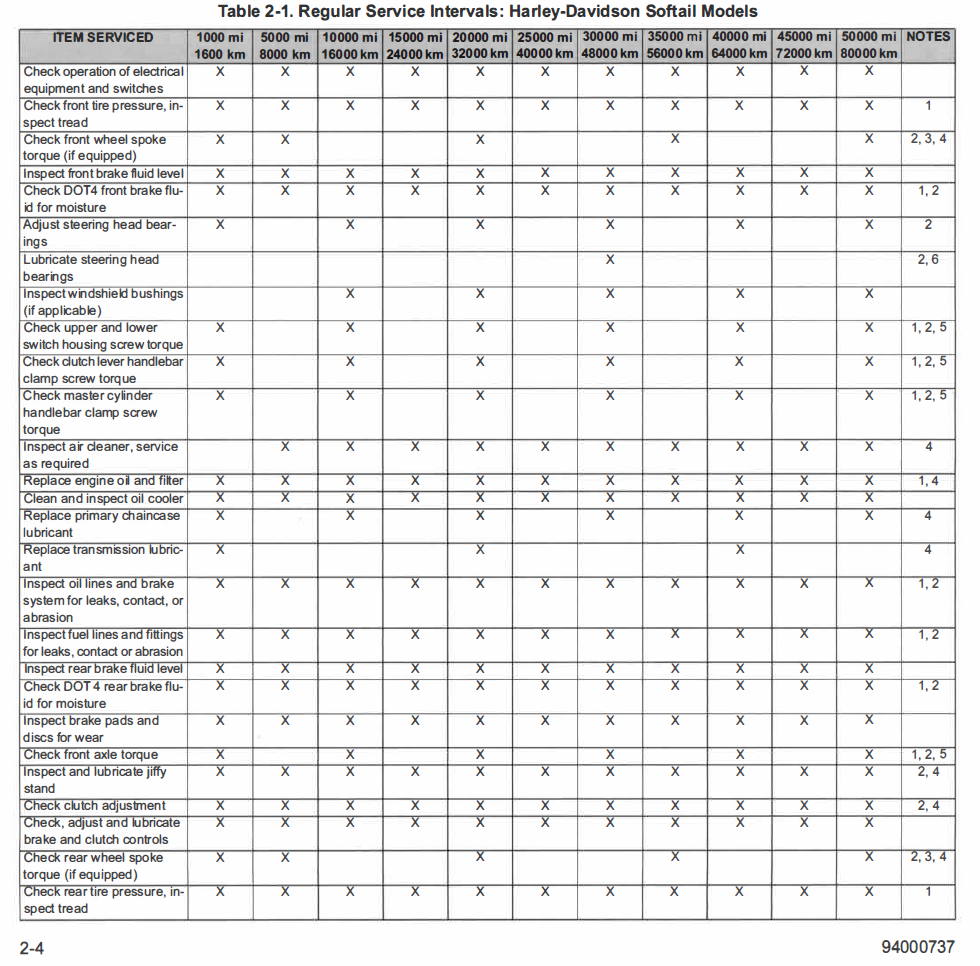 Table 2-1. Regular Service Intervals: Harley-Davidson Softail Models

| ITEM SERVICED | 1000 mi 1600 km | 5000 mi 8000 km | 10000 mi 16000 km | 15000 mi 24000 km | 20000 mi 32000 km | 25000 mi 40000 km | 30000 mi 48000 km | 35000 mi 56000 km | 40000 mi 64000 km | 45000 mi 72000 km | 50000 mi 80000 km | NOTES |
|---|---|---|---|---|---|---|---|---|---|---|---|---|
| Check operation of electrical equipment and switches | X | X | X | X | X | X | X | X | X | X | X | |
| Check front tire pressure, inspect tread | X | X | X | X | X | X | X | X | X | X | X | 1 |
| Check front wheel spoke torque (if equipped) | X | X | | | X | | | X | | | X | 2, 3, 4 |
| Inspect front brake fluid level | X | X | X | X | X | X | X | X | X | X | X | |
| Check DOT4 front brake fluid for moisture | X | X | X | X | X | X | X | X | X | X | X | 1, 2 |
| Adjust steering head bearings | X | | X | | X | | X | | X | | X | 2 |
| Lubricate steering head bearings | | | | | | | X | | | | | 2, 6 |
| Inspect windshield bushings (if applicable) | | | X | | X | | X | | X | | X | |
| Check upper and lower switch housing screw torque | X | | X | | X | | X | | X | | X | 1, 2, 5 |
| Check clutch lever handlebar clamp screw torque | X | | X | | X | | X | | X | | X | 1, 2, 5 |
| Check master cylinder handlebar clamp screw torque | X | | X | | X | | X | | X | | X | 1, 2, 5 |
| Inspect air cleaner, service as required | | X | X | X | X | X | X | X | X | X | X | 4 |
| Replace engine oil and filter | X | X | X | X | X | X | X | X | X | X | X | 1, 4 |
| Clean and inspect oil cooler | X | X | X | X | X | X | X | X | X | X | X | |
| Replace primary chaincase lubricant | X | | X | | X | | X | | X | | X | 4 |
| Replace transmission lubricant | X | | | | X | | | | X | | | 4 |
| Inspect oil lines and brake system for leaks, contact, or abrasion | X | X | X | X | X | X | X | X | X | X | X | 1, 2 |
| Inspect fuel lines and fittings for leaks, contact or abrasion | X | X | X | X | X | X | X | X | X | X | X | 1, 2 |
| Inspect rear brake fluid level | X | X | X | X | X | X | X | X | X | X | X | |
| Check DOT 4 rear brake fluid for moisture | X | X | X | X | X | X | X | X | X | X | X | 1, 2 |
| Inspect brake pads and discs for wear | X | X | X | X | X | X | X | X | X | X | X | |
| Check front axle torque | X | | X | | X | | X | | X | | X | 1, 2, 5 |
| Inspect and lubricate jiffy stand | X | X | X | X | X | X | X | X | X | X | X | 2, 4 |
| Check clutch adjustment | X | X | X | X | X | X | X | X | X | X | X | 2, 4 |
| Check, adjust and lubricate brake and clutch controls | X | X | X | X | X | X | X | X | X | X | X | |
| Check rear wheel spoke torque (if equipped) | X | X | | | X | | | X | | | X | 2, 3, 4 |
| Check rear tire pressure, inspect tread | X | X | X | X | X | X | X | X | X | X | X | 1 |

2-4

94000737